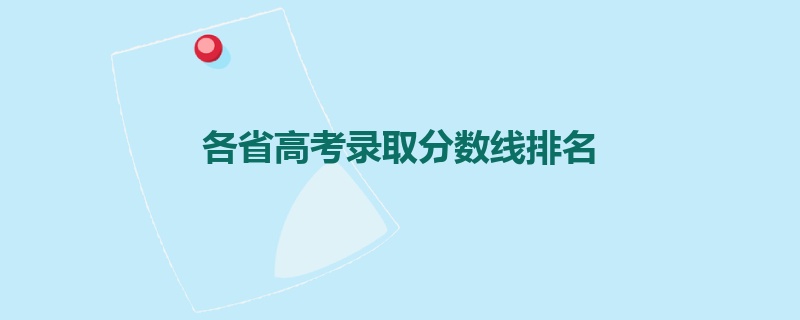 各省高考录取分数线排名